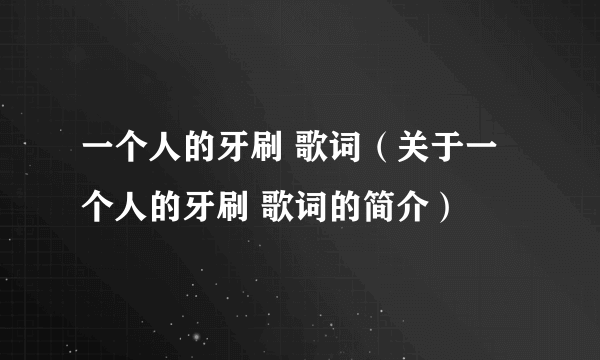 一个人的牙刷 歌词（关于一个人的牙刷 歌词的简介）